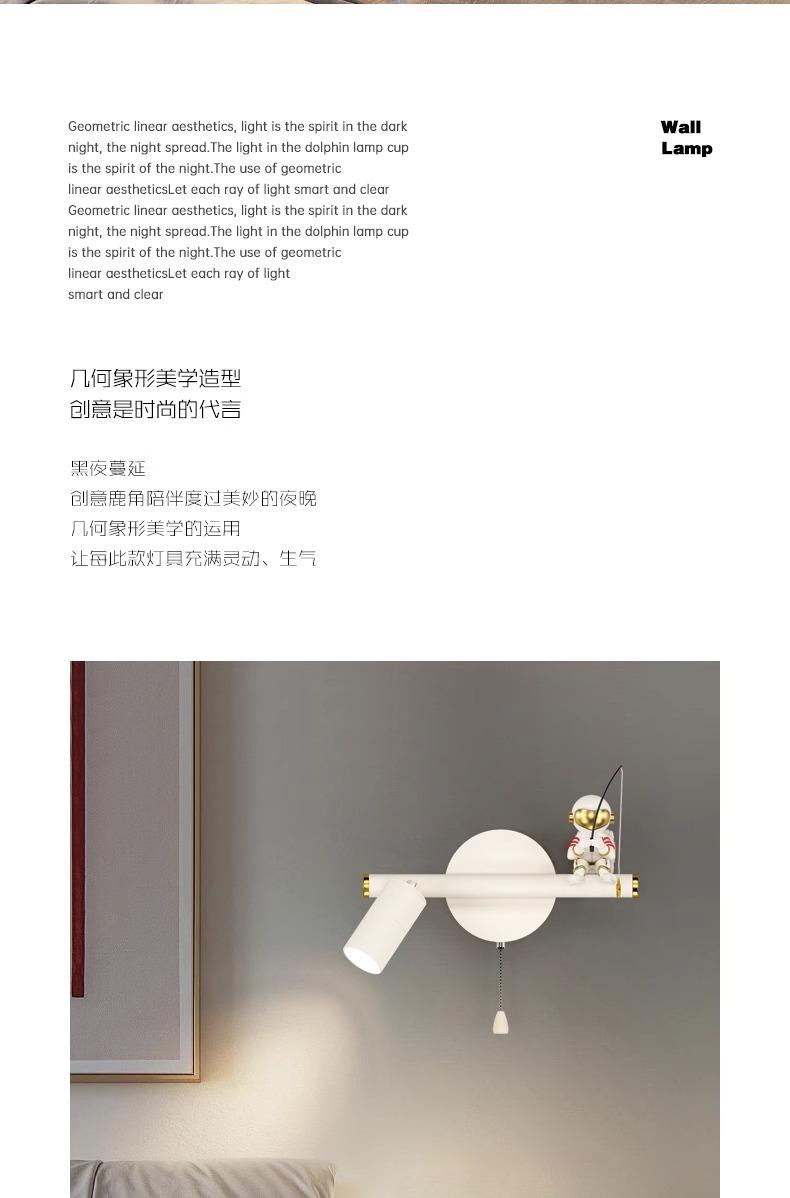 Geometric linear aesthetics, light is the spirit in the dark night, the night spread.The light in the dolphin lamp cup is the spirit of the night.The use of geometric linear aestheticsLet each ray of light smart and clear Geometric linear aesthetics, light is the spirit in the dark night, the night spread.The light in the dolphin lamp cup is the spirit of the night.The use of geometric linear aestheticsLet each ray of light smart and clear

Wall
Lamp

几何象形美学造型
创意是时尚的代言

黑夜蔓延
创意鹿角陪伴度过美妙的夜晚
几何象形美学的运用
让每此款灯具充满灵动、生气